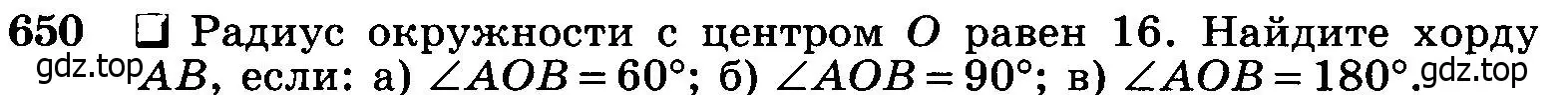 650 ❑ Радиус окружности с центром $O$ равен 16. Найдите хорду $AB$, если: а) $\angle AOB = 60°$; б) $\angle AOB = 90°$; в) $\angle AOB = 180°$.

gdz.top gdz.top